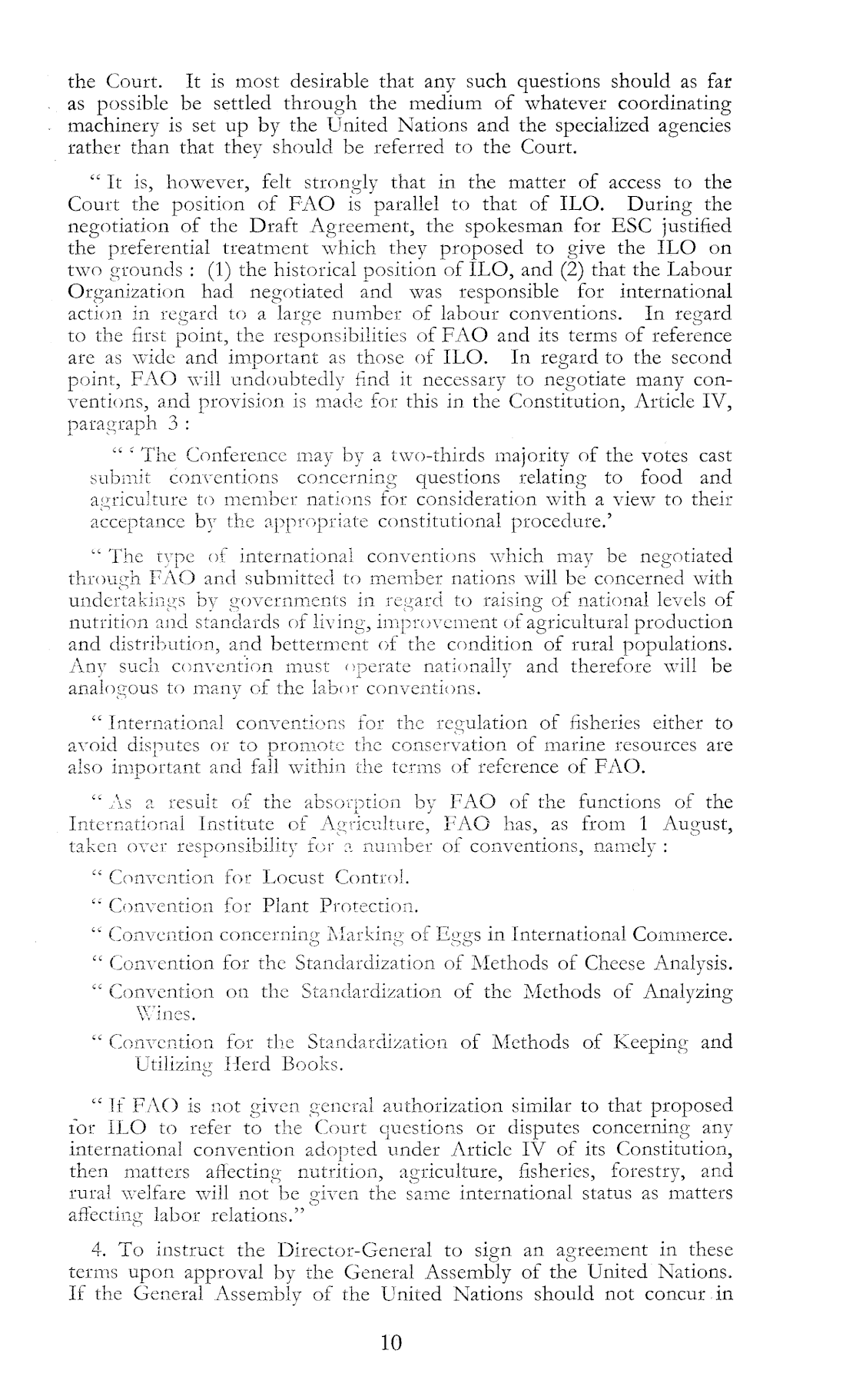 the Court. It is most desirable that any such questions should as far as possible be settled through the medium of whatever coordinating machinery is set up by the United Nations and the specialized agencies rather than that they should be referred to the Court.

" It is, however, felt strongly that in the matter of access to the Court the position of FAO is parallel to that of ILO. During the negotiation of the Draft Agreement, the spokesman for ESC justified the preferential treatment which they proposed to give the ILO on two grounds : (1) the historical position of ILO, and (2) that the Labour Organization had negotiated and was responsible for international action in regard to a large number of labour conventions. In regard to the first point, the responsibilities of FAO and its terms of reference are as wide and important as those of ILO. In regard to the second point, FAO will undoubtedly find it necessary to negotiate many conventions, and provision is made for this in the Constitution, Article IV, paragraph 3 :

" ' The Conference may by a two-thirds majority of the votes cast submit conventions concerning questions relating to food and agriculture to member nations for consideration with a view to their acceptance by the appropriate constitutional procedure.'

" The type of international conventions which may be negotiated through FAO and submitted to member nations will be concerned with undertakings by governments in regard to raising of national levels of nutrition and standards of living, improvement of agricultural production and distribution, and betterment of the condition of rural populations. Any such convention must operate nationally and therefore will be analogous to many of the labor conventions.

" International conventions for the regulation of fisheries either to avoid disputes or to promote the conservation of marine resources are also important and fall within the terms of reference of FAO.

" As a result of the absorption by FAO of the functions of the International Institute of Agriculture, FAO has, as from 1 August, taken over responsibility for a number of conventions, namely :

" Convention for Locust Control.

" Convention for Plant Protection.

" Convention concerning Marking of Eggs in International Commerce.

" Convention for the Standardization of Methods of Cheese Analysis.

" Convention on the Standardization of the Methods of Analyzing Wines.

" Convention for the Standardization of Methods of Keeping and Utilizing Herd Books.

" If FAO is not given general authorization similar to that proposed for ILO to refer to the Court questions or disputes concerning any international convention adopted under Article IV of its Constitution, then matters affecting nutrition, agriculture, fisheries, forestry, and rural welfare will not be given the same international status as matters affecting labor relations."

4. To instruct the Director-General to sign an agreement in these terms upon approval by the General Assembly of the United Nations. If the General Assembly of the United Nations should not concur in

10